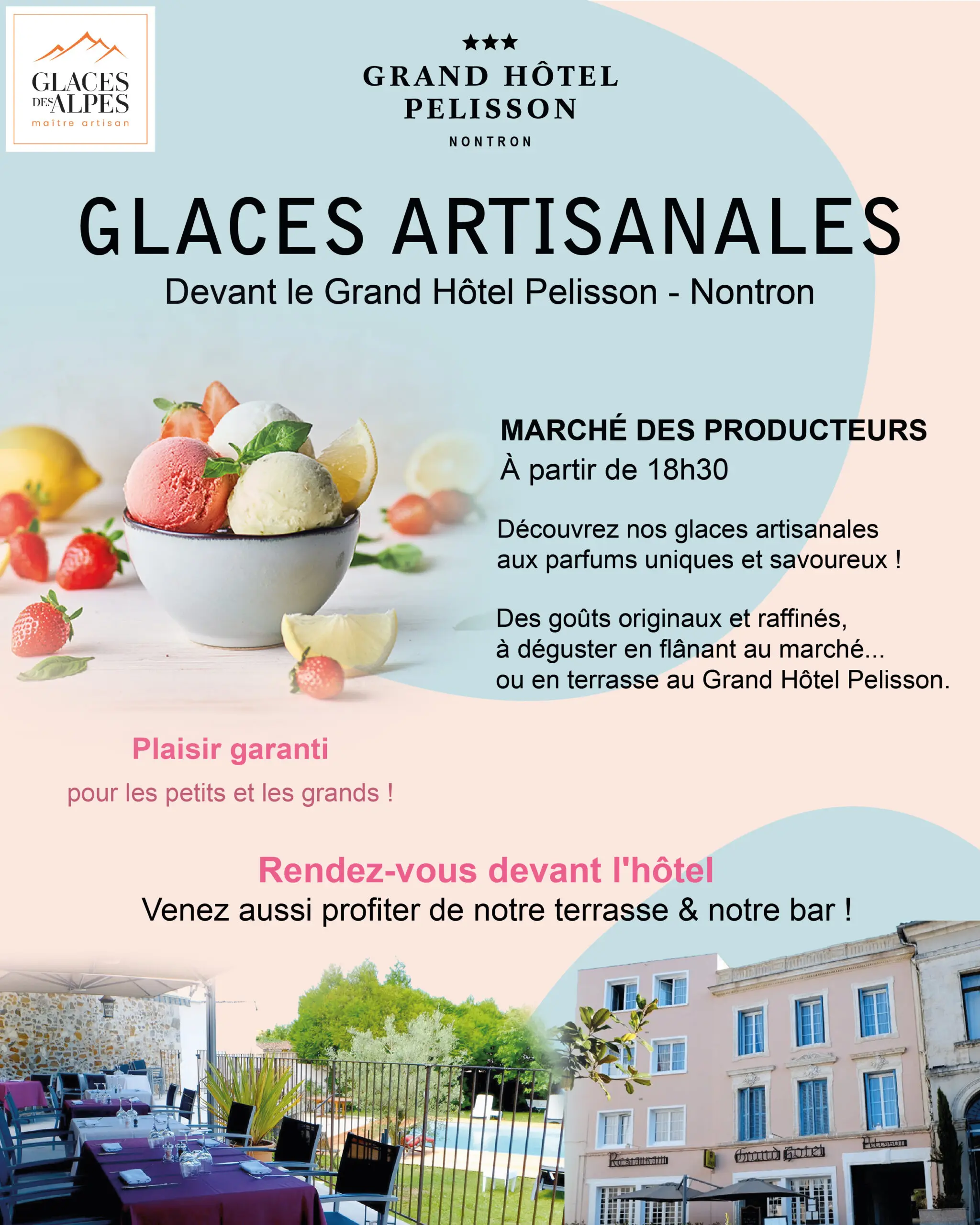 GLACES DES ALPES
maître artisan

★★★
GRAND HÔTEL PELISSON
NONTRON

GLACES ARTISANALES
Devant le Grand Hôtel Pelisson - Nontron

MARCHÉ DES PRODUCTEURS
À partir de 18h30

Découvrez nos glaces artisanales aux parfums uniques et savoureux !

Des goûts originaux et raffinés, à déguster en flânant au marché... ou en terrasse au Grand Hôtel Pelisson.

Plaisir garanti
pour les petits et les grands !

Rendez-vous devant l'hôtel
Venez aussi profiter de notre terrasse & notre bar !

Restaurant
Grand Hôtel
Pelisson